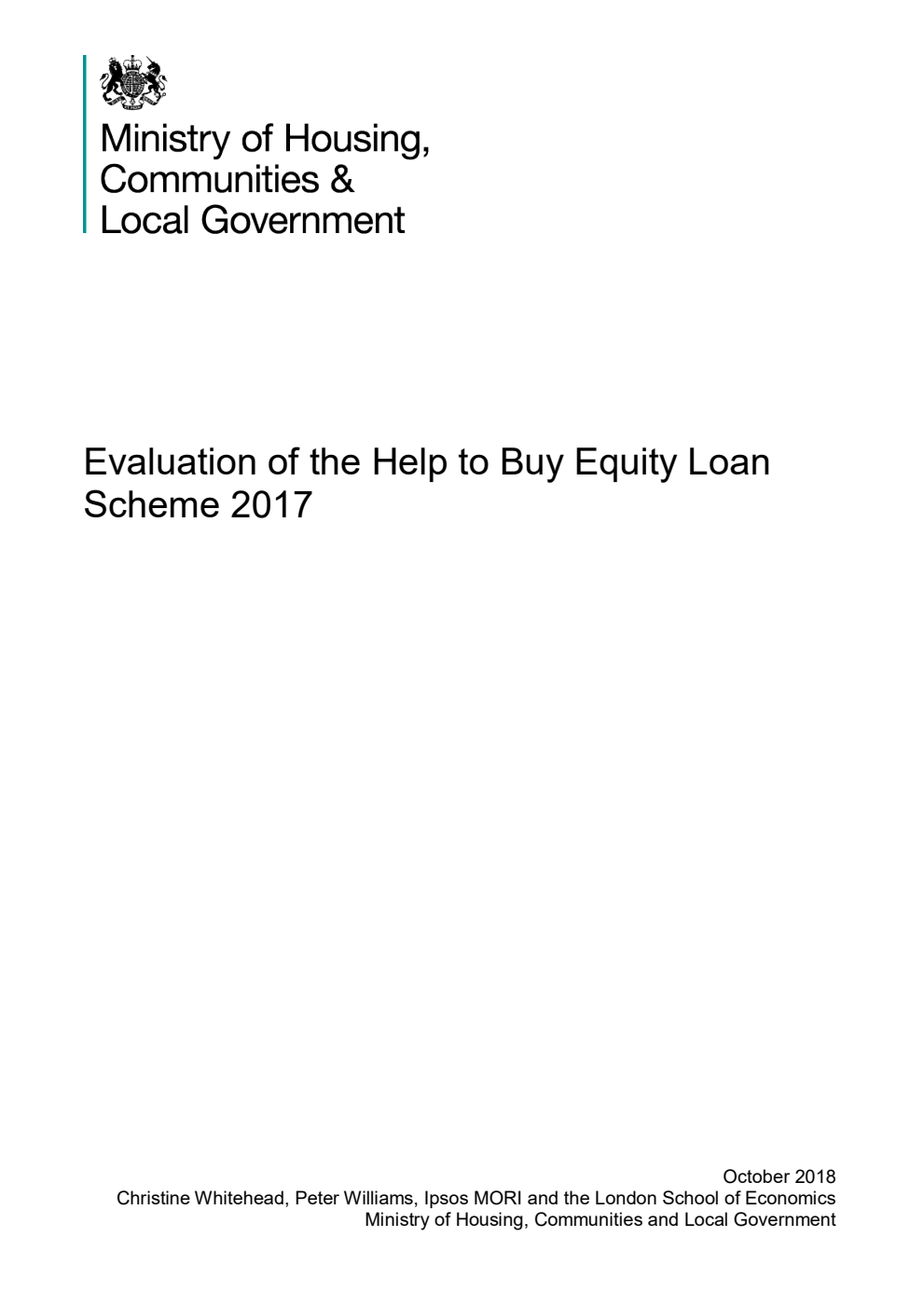 Ministry of Housing, Communities & Local Government

Evaluation of the Help to Buy Equity Loan Scheme 2017

October 2018
Christine Whitehead, Peter Williams, Ipsos MORI and the London School of Economics
Ministry of Housing, Communities and Local Government